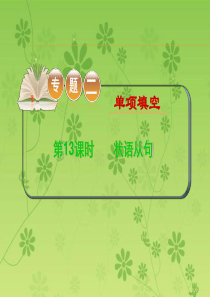 专题二

单项填空

第13课时　　状语从句